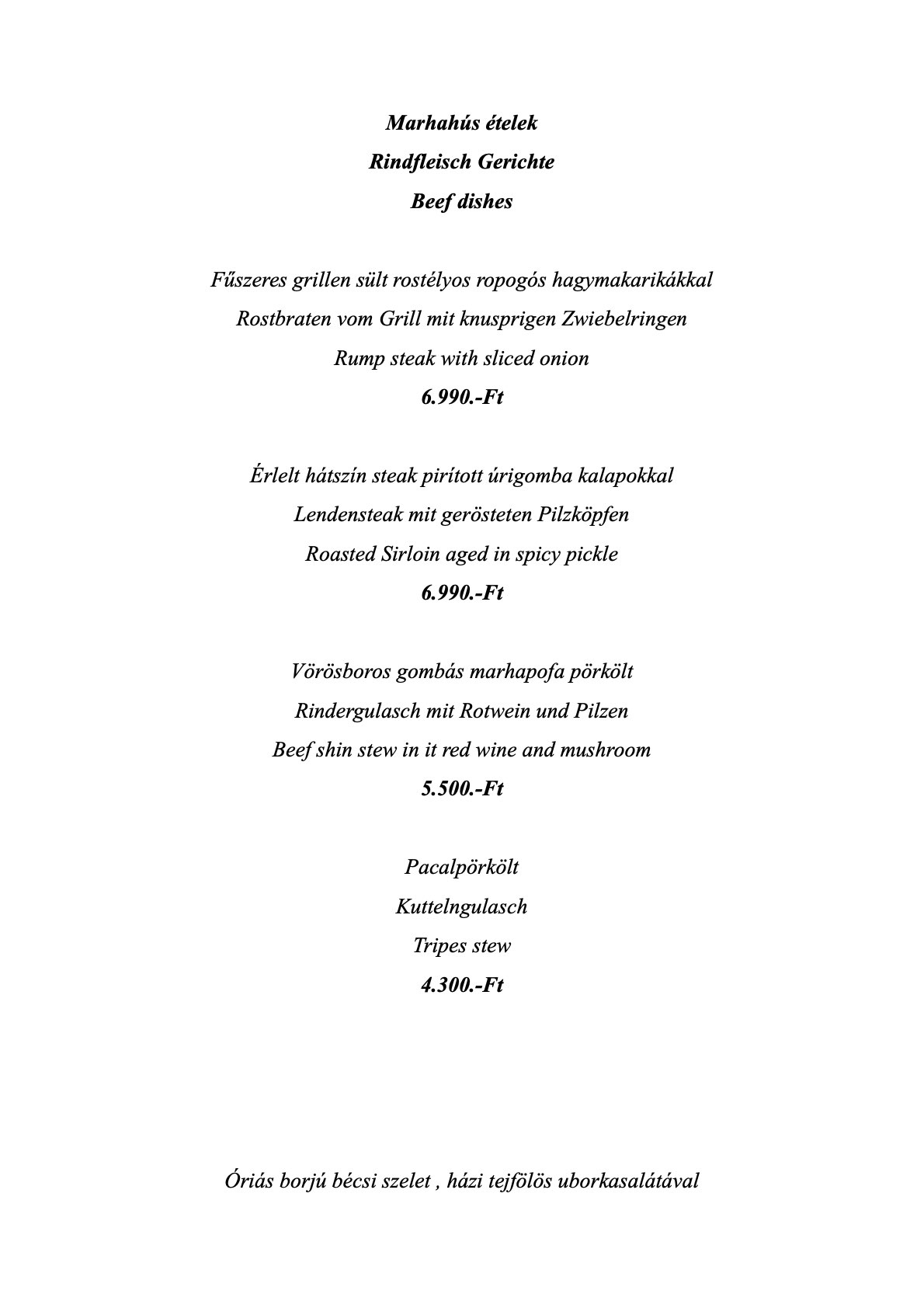 Marhahús ételek

Rindfleisch Gerichte

Beef dishes

Fűszeres grillen sült rostélyos ropogós hagymakarikákkal

Rostbraten vom Grill mit knusprigen Zwiebelringen

Rump steak with sliced onion

6.990.-Ft

Érlelt hátszín steak pirított úrigomba kalapokkal

Lendensteak mit gerösteten Pilzköpfen

Roasted Sirloin aged in spicy pickle

6.990.-Ft

Vörösboros gombás marhapofa pörkölt

Rindergulasch mit Rotwein und Pilzen

Beef shin stew in it red wine and mushroom

5.500.-Ft

Pacalpörkölt

Kuttelngulasch

Tripes stew

4.300.-Ft

Óriás borjú bécsi szelet , házi tejfölös uborkasalátával